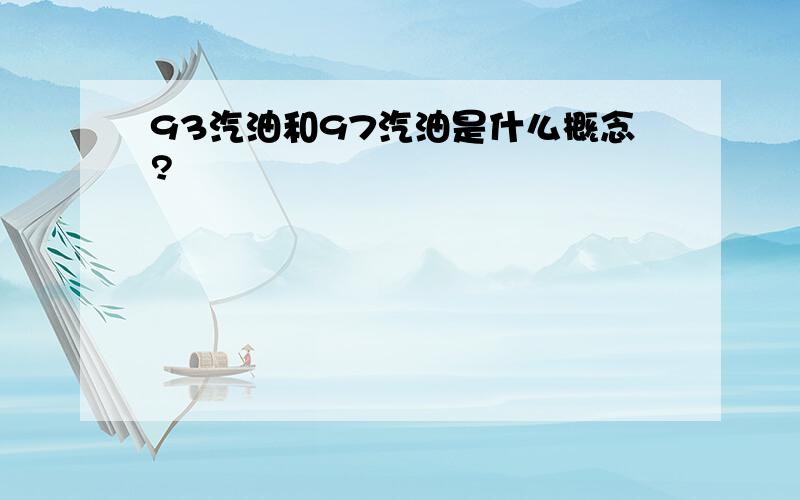 93汽油和97汽油是什么概念?